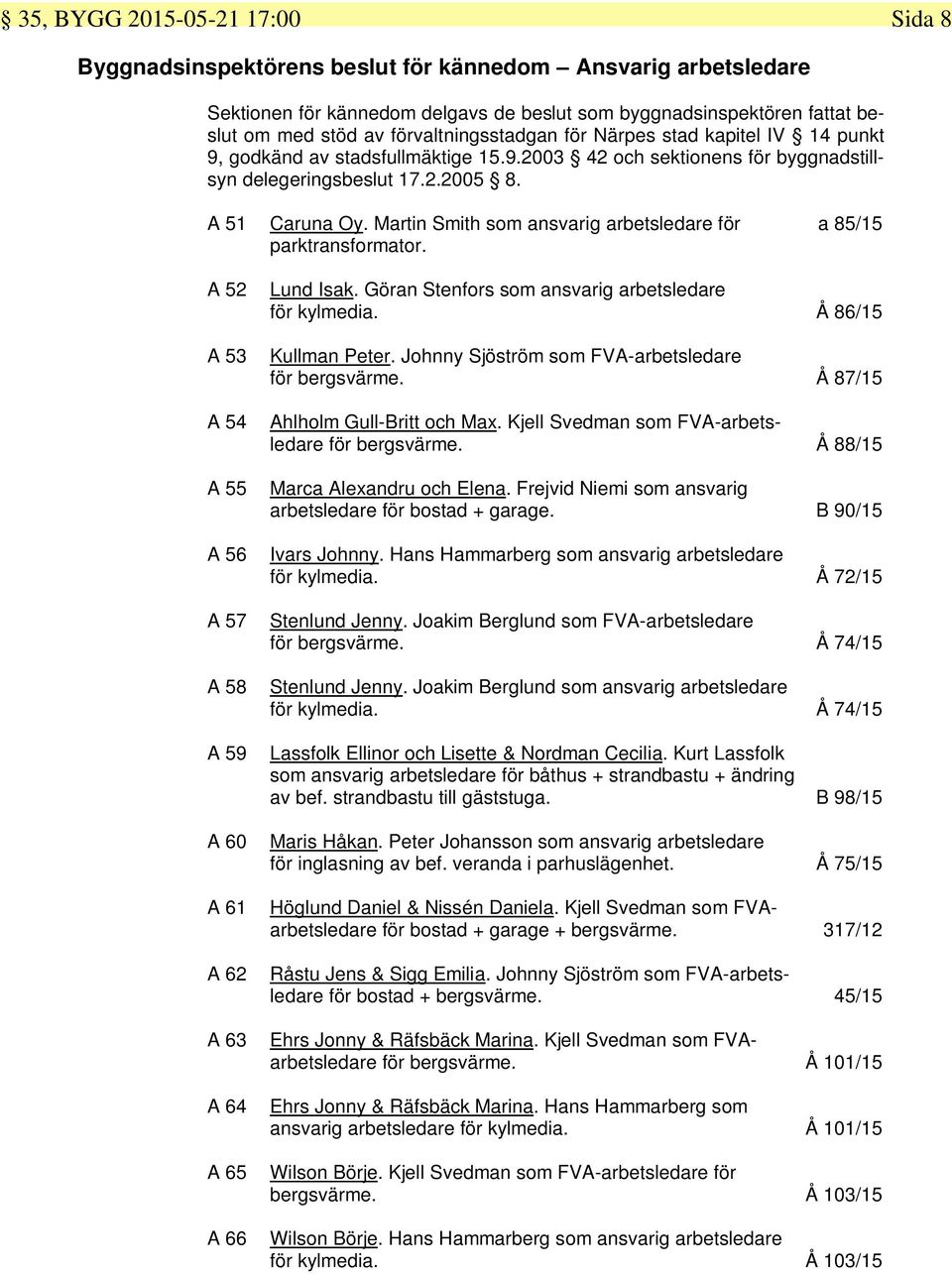 § 35, BYGG 2015-05-21 17:00 Sida 8

Byggnadsinspektörens beslut för kännedom – Ansvarig arbetsledare

Sektionen för kännedom delgavs de beslut som byggnadsinspektören fattat beslut om med stöd av förvaltningsstadgan för Närpes stad kapitel IV § 14 punkt 9, godkänd av stadsfullmäktige 15.9.2003 § 42 och sektionens för byggnadstillsyn delegeringsbeslut 17.2.2005 § 8.

A 51 Caruna Oy. Martin Smith som ansvarig arbetsledare för parktransformator. a 85/15

A 52 Lund Isak. Göran Stenfors som ansvarig arbetsledare för kylmedia. Å 86/15

A 53 Kullman Peter. Johnny Sjöström som FVA-arbetsledare för bergsvärme. Å 87/15

A 54 Ahlholm Gull-Britt och Max. Kjell Svedman som FVA-arbetsledare för bergsvärme. Å 88/15

A 55 Marca Alexandru och Elena. Frejvid Niemi som ansvarig arbetsledare för bostad + garage. B 90/15

A 56 Ivars Johnny. Hans Hammarberg som ansvarig arbetsledare för kylmedia. Å 72/15

A 57 Stenlund Jenny. Joakim Berglund som FVA-arbetsledare för bergsvärme. Å 74/15

A 58 Stenlund Jenny. Joakim Berglund som ansvarig arbetsledare för kylmedia. Å 74/15

A 59 Lassfolk Ellinor och Lisette & Nordman Cecilia. Kurt Lassfolk som ansvarig arbetsledare för båthus + strandbastu + ändring av bef. strandbastu till gäststuga. B 98/15

A 60 Maris Håkan. Peter Johansson som ansvarig arbetsledare för inglasning av bef. veranda i parhuslägenhet. Å 75/15

A 61 Höglund Daniel & Nissén Daniela. Kjell Svedman som FVA-arbetsledare för bostad + garage + bergsvärme. 317/12

A 62 Råstu Jens & Sigg Emilia. Johnny Sjöström som FVA-arbetsledare för bostad + bergsvärme. 45/15

A 63 Ehrs Jonny & Räfsbäck Marina. Kjell Svedman som FVA-arbetsledare för bergsvärme. Å 101/15

A 64 Ehrs Jonny & Räfsbäck Marina. Hans Hammarberg som ansvarig arbetsledare för kylmedia. Å 101/15

A 65 Wilson Börje. Kjell Svedman som FVA-arbetsledare för bergsvärme. Å 103/15

A 66 Wilson Börje. Hans Hammarberg som ansvarig arbetsledare för kylmedia. Å 103/15